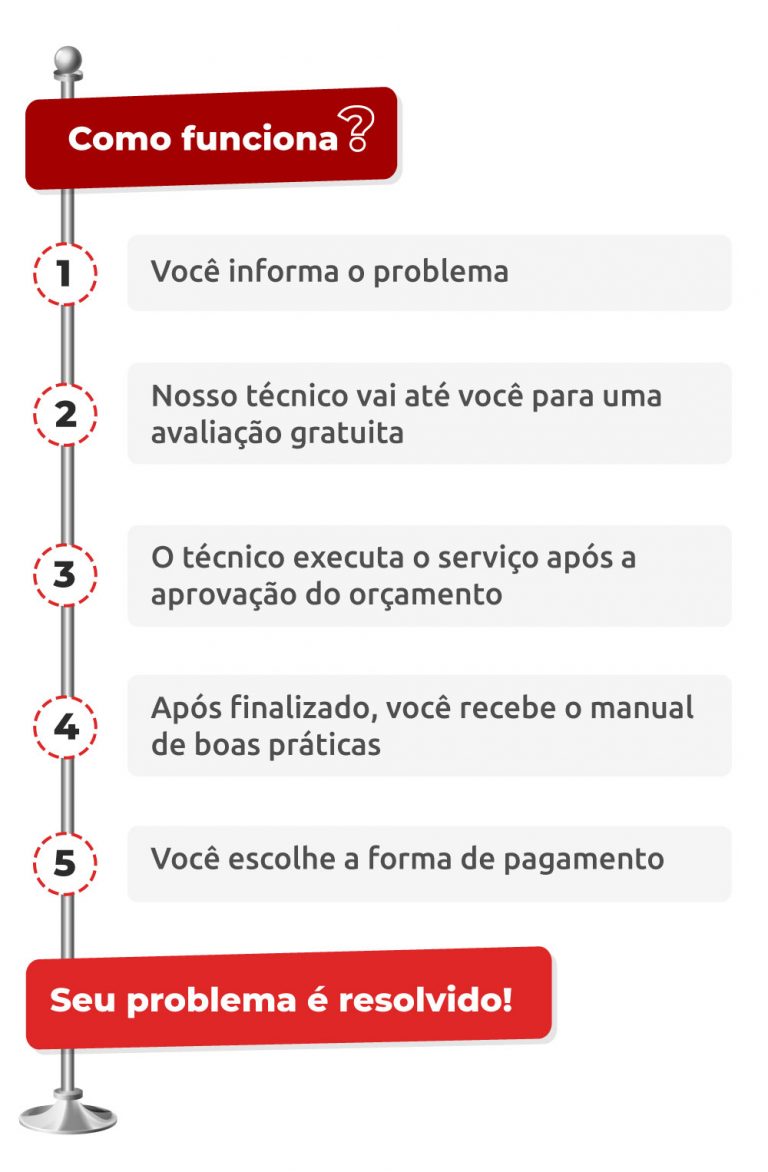 Como funciona?

1 Você informa o problema

2 Nosso técnico vai até você para uma avaliação gratuita

3 O técnico executa o serviço após a aprovação do orçamento

4 Após finalizado, você recebe o manual de boas práticas

5 Você escolhe a forma de pagamento

Seu problema é resolvido!